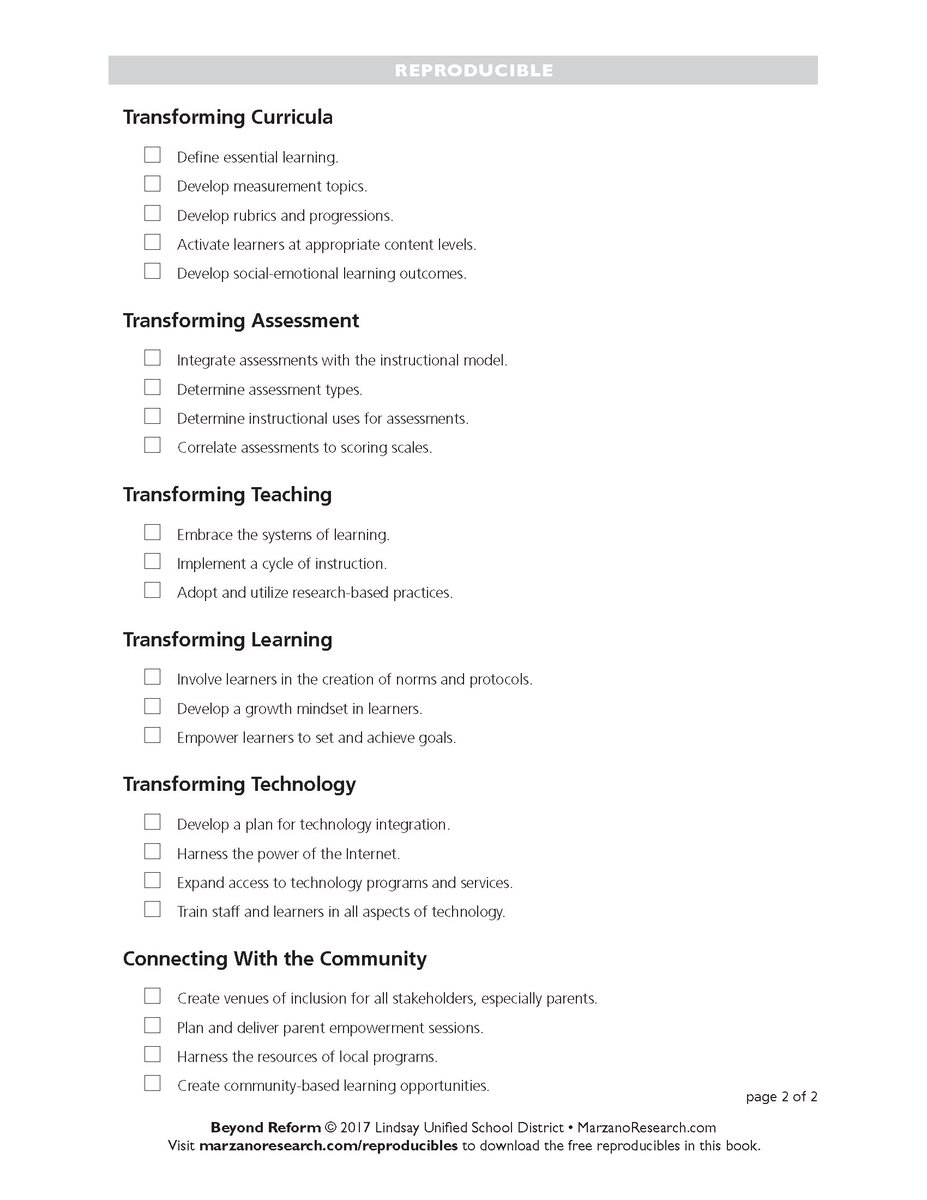 REPRODUCIBLE

Transforming Curricula

☐ Define essential learning.
☐ Develop measurement topics.
☐ Develop rubrics and progressions.
☐ Activate learners at appropriate content levels.
☐ Develop social-emotional learning outcomes.

Transforming Assessment

☐ Integrate assessments with the instructional model.
☐ Determine assessment types.
☐ Determine instructional uses for assessments.
☐ Correlate assessments to scoring scales.

Transforming Teaching

☐ Embrace the systems of learning.
☐ Implement a cycle of instruction.
☐ Adopt and utilize research-based practices.

Transforming Learning

☐ Involve learners in the creation of norms and protocols.
☐ Develop a growth mindset in learners.
☐ Empower learners to set and achieve goals.

Transforming Technology

☐ Develop a plan for technology integration.
☐ Harness the power of the Internet.
☐ Expand access to technology programs and services.
☐ Train staff and learners in all aspects of technology.

Connecting With the Community

☐ Create venues of inclusion for all stakeholders, especially parents.
☐ Plan and deliver parent empowerment sessions.
☐ Harness the resources of local programs.
☐ Create community-based learning opportunities.

page 2 of 2

Beyond Reform © 2017 Lindsay Unified School District • MarzanoResearch.com
Visit marzanoresearch.com/reproducibles to download the free reproducibles in this book.